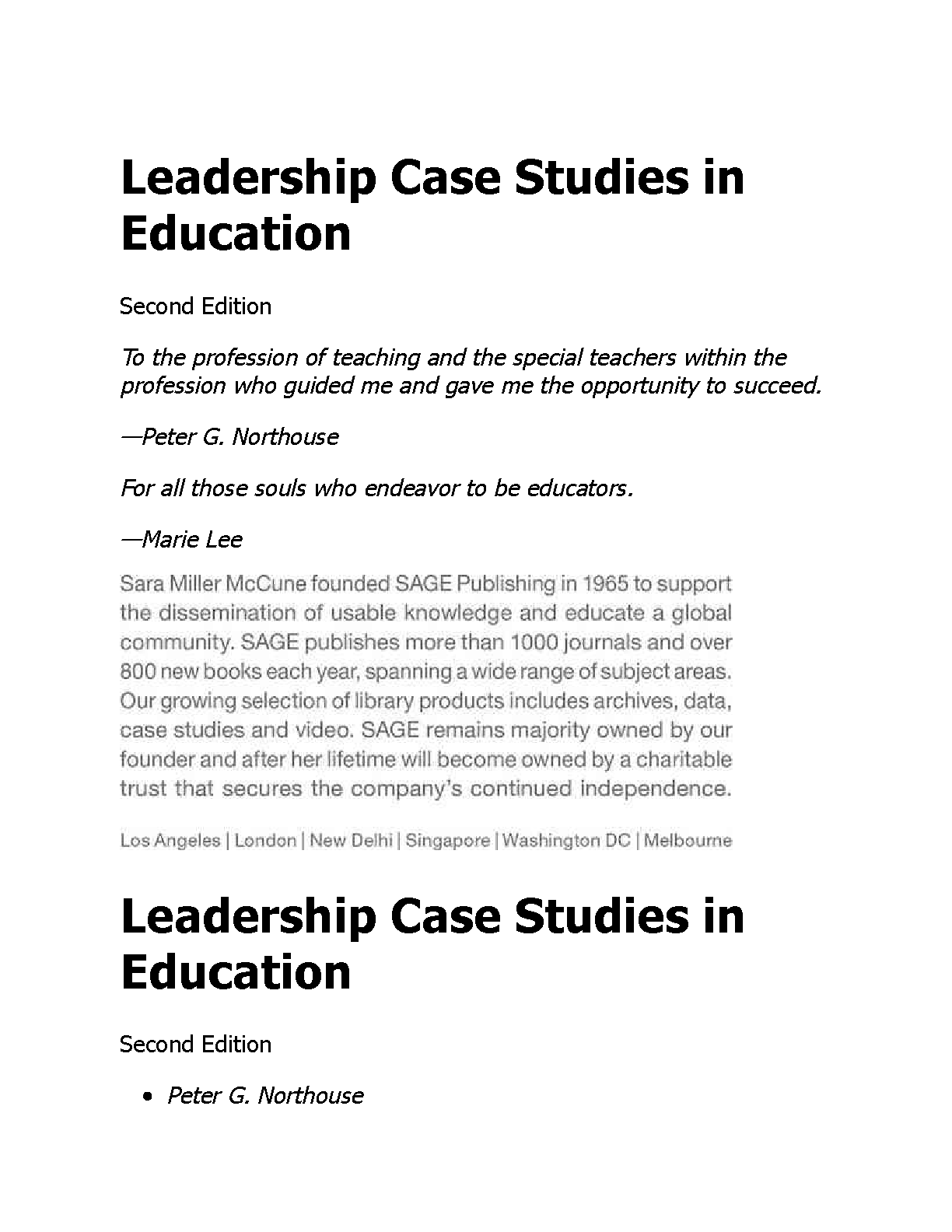 Leadership Case Studies in Education

Second Edition

To the profession of teaching and the special teachers within the profession who guided me and gave me the opportunity to succeed.

—Peter G. Northouse

For all those souls who endeavor to be educators.

—Marie Lee

Sara Miller McCune founded SAGE Publishing in 1965 to support the dissemination of usable knowledge and educate a global community. SAGE publishes more than 1000 journals and over 800 new books each year, spanning a wide range of subject areas. Our growing selection of library products includes archives, data, case studies and video. SAGE remains majority owned by our founder and after her lifetime will become owned by a charitable trust that secures the company's continued independence.

Los Angeles | London | New Delhi | Singapore | Washington DC | Melbourne

Leadership Case Studies in Education

Second Edition

• Peter G. Northouse